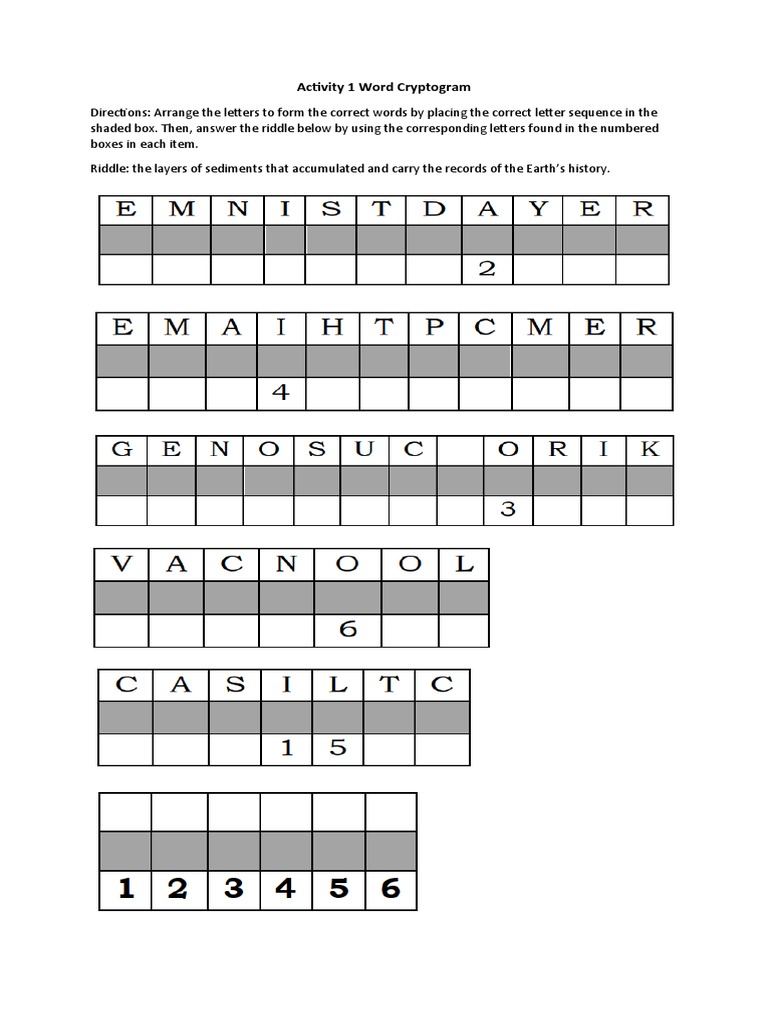 Activity 1 Word Cryptogram

Directions: Arrange the letters to form the correct words by placing the correct letter sequence in the shaded box. Then, answer the riddle below by using the corresponding letters found in the numbered boxes in each item.

Riddle: the layers of sediments that accumulated and carry the records of the Earth's history.

| E | M | N | I | S | T | D | A | Y | E | R |
|---|---|---|---|---|---|---|---|---|---|---|
| | | | | | | | | | | |
| | | | | | | | 2 | | | |

| E | M | A | I | H | T | P | C | M | E | R |
|---|---|---|---|---|---|---|---|---|---|---|
| | | | | | | | | | | |
| | | | 4 | | | | | | | |

| G | E | N | O | S | U | C | | O | R | I | K |
|---|---|---|---|---|---|---|---|---|---|---|---|
| | | | | | | | | | | | |
| | | | | | | | | 3 | | | |

| V | A | C | N | O | O | L |
|---|---|---|---|---|---|---|
| | | | | | | |
| | | | | 6 | | |

| C | A | S | I | L | T | C |
|---|---|---|---|---|---|---|
| | | | | | | |
| | | | 1 | 5 | | |

| | | | | | |
|---|---|---|---|---|---|
| | | | | | |
| 1 | 2 | 3 | 4 | 5 | 6 |